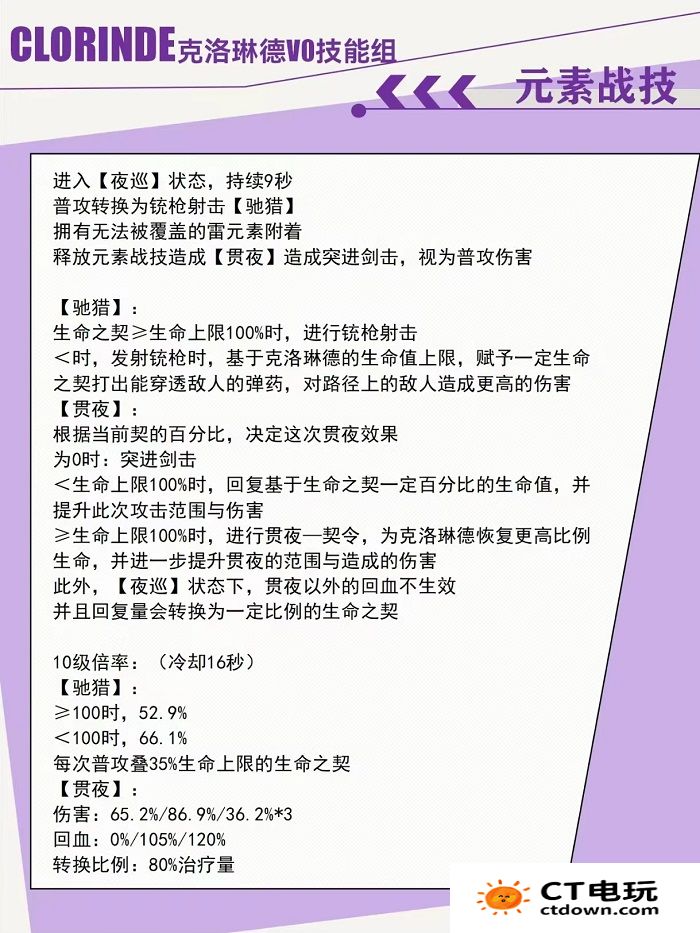 CLORINDE克洛琳德V0技能组

元素战技

进入【夜巡】状态，持续9秒
普攻转换为铳枪射击【驰猎】
拥有无法被覆盖的雷元素附着
释放元素战技造成【贯夜】造成突进剑击，视为普攻伤害

【驰猎】：
生命之契≥生命上限100%时，进行铳枪射击
<时，发射铳枪时，基于克洛琳德的生命值上限，赋予一定生命之契打出能穿透敌人的弹药，对路径上的敌人造成更高的伤害
【贯夜】：
根据当前契的百分比，决定这次贯夜效果
为0时：突进剑击
<生命上限100%时，回复基于生命之契一定百分比的生命值，并提升此次攻击范围与伤害
≥生命上限100%时，进行贯夜—契令，为克洛琳德恢复更高比例生命，并进一步提升贯夜的范围与造成的伤害
此外，【夜巡】状态下，贯夜以外的回血不生效
并且回复量会转换为一定比例的生命之契

10级倍率：（冷却16秒）
【驰猎】：
≥100时，52.9%
<100时，66.1%
每次普攻叠35%生命上限的生命之契
【贯夜】：
伤害：65.2%/86.9%/36.2%*3
回血：0%/105%/120%
转换比例：80%治疗量

CT电玩
ctdown.com